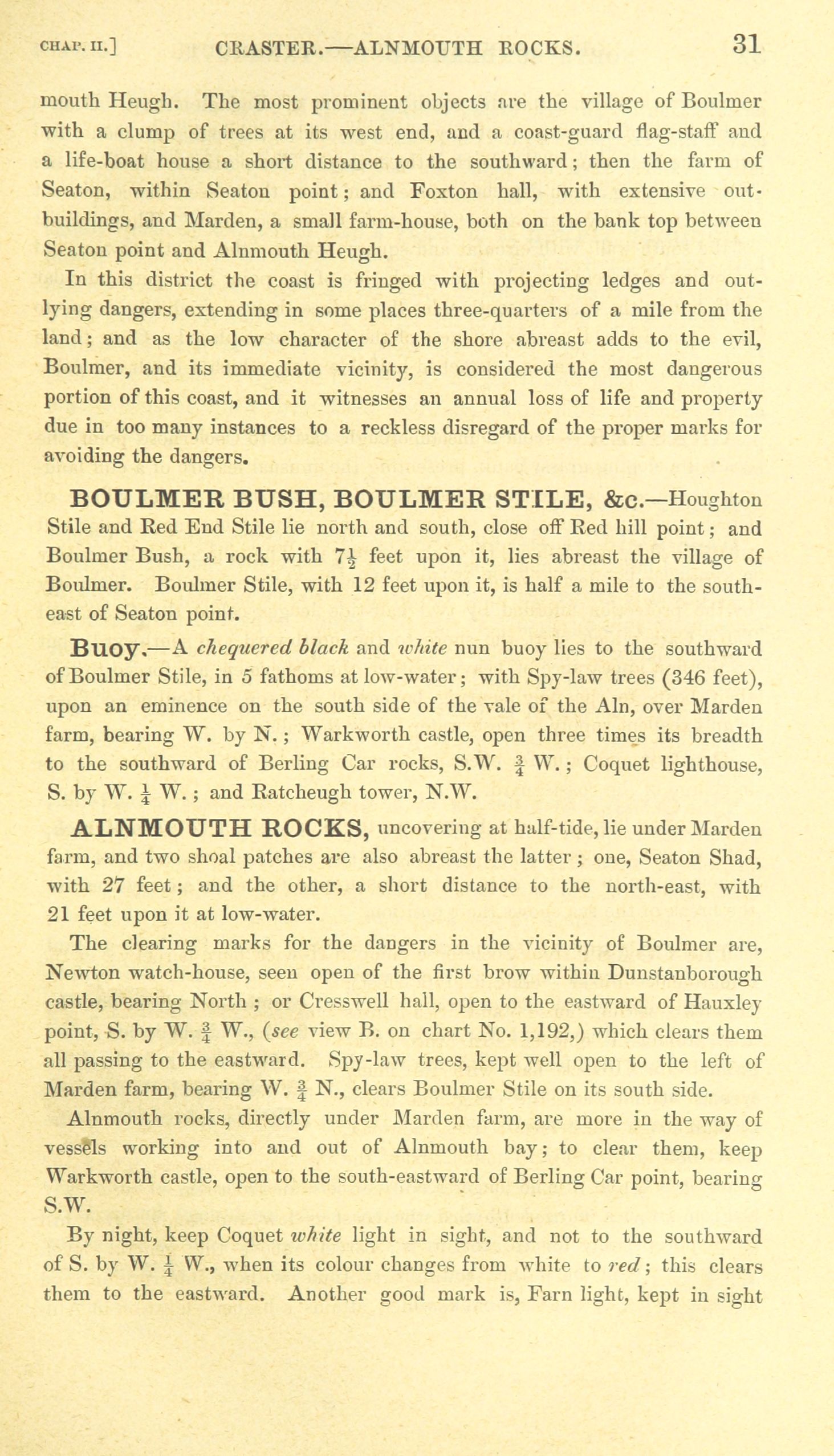 CHAP. II.] CRASTER.—ALNMOUTH ROCKS. 31

mouth Heugh. The most prominent objects are the village of Boulmer with a clump of trees at its west end, and a coast-guard flag-staff and a life-boat house a short distance to the southward; then the farm of Seaton, within Seaton point; and Foxton hall, with extensive outbuildings, and Marden, a small farm-house, both on the bank top between Seaton point and Alnmouth Heugh.

In this district the coast is fringed with projecting ledges and outlying dangers, extending in some places three-quarters of a mile from the land; and as the low character of the shore abreast adds to the evil, Boulmer, and its immediate vicinity, is considered the most dangerous portion of this coast, and it witnesses an annual loss of life and property due in too many instances to a reckless disregard of the proper marks for avoiding the dangers.

BOULMER BUSH, BOULMER STILE, &c.—Houghton Stile and Red End Stile lie north and south, close off Red hill point; and Boulmer Bush, a rock with $7\frac{1}{2}$ feet upon it, lies abreast the village of Boulmer. Boulmer Stile, with 12 feet upon it, is half a mile to the south-east of Seaton point.

Buoy.—A chequered black and white nun buoy lies to the southward of Boulmer Stile, in 5 fathoms at low-water; with Spy-law trees (346 feet), upon an eminence on the south side of the vale of the Aln, over Marden farm, bearing W. by N.; Warkworth castle, open three times its breadth to the southward of Berling Car rocks, S.W. $\frac{3}{4}$ W.; Coquet lighthouse, S. by W. $\frac{1}{4}$ W.; and Ratcheugh tower, N.W.

ALNMOUTH ROCKS, uncovering at half-tide, lie under Marden farm, and two shoal patches are also abreast the latter; one, Seaton Shad, with 27 feet; and the other, a short distance to the north-east, with 21 feet upon it at low-water.

The clearing marks for the dangers in the vicinity of Boulmer are, Newton watch-house, seen open of the first brow within Dunstanborough castle, bearing North; or Cresswell hall, open to the eastward of Hauxley point, S. by W. $\frac{3}{4}$ W., (see view B. on chart No. 1,192,) which clears them all passing to the eastward. Spy-law trees, kept well open to the left of Marden farm, bearing W. $\frac{3}{4}$ N., clears Boulmer Stile on its south side.

Alnmouth rocks, directly under Marden farm, are more in the way of vessels working into and out of Alnmouth bay; to clear them, keep Warkworth castle, open to the south-eastward of Berling Car point, bearing S.W.

By night, keep Coquet white light in sight, and not to the southward of S. by W. $\frac{1}{4}$ W., when its colour changes from white to red; this clears them to the eastward. Another good mark is, Farn light, kept in sight